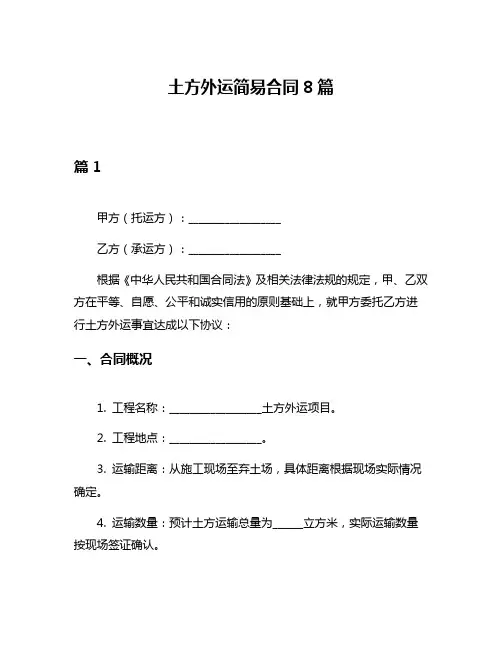 土方外运简易合同 8 篇

篇 1

甲方（托运方）：________________

乙方（承运方）：________________

根据《中华人民共和国合同法》及相关法律法规的规定，甲、乙双方在平等、自愿、公平和诚实信用的原则基础上，就甲方委托乙方进行土方外运事宜达成以下协议：

一、合同概况

1. 工程名称：________________土方外运项目。

2. 工程地点：________________。

3. 运输距离：从施工现场至弃土场，具体距离根据现场实际情况确定。

4. 运输数量：预计土方运输总量为_____立方米，实际运输数量按现场签证确认。